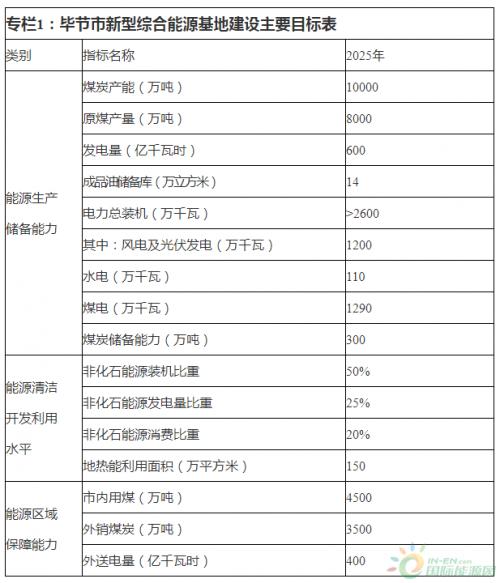 专栏1：毕节市新型综合能源基地建设主要目标表

| 类别 | 指标名称 | 2025年 |
|---|---|---|
| 能源生产储备能力 | 煤炭产能（万吨） | 10000 |
| | 原煤产量（万吨） | 8000 |
| | 发电量（亿千瓦时） | 600 |
| | 成品油储备库（万立方米） | 14 |
| | 电力总装机（万千瓦） | >2600 |
| | 其中：风电及光伏发电（万千瓦） | 1200 |
| | 水电（万千瓦） | 110 |
| | 煤电（万千瓦） | 1290 |
| | 煤炭储备能力（万吨） | 300 |
| 能源清洁开发利用水平 | 非化石能源装机比重 | 50% |
| | 非化石能源发电量比重 | 25% |
| | 非化石能源消费比重 | 20% |
| | 地热能利用面积（万平方米） | 150 |
| 能源区域保障能力 | 市内用煤（万吨） | 4500 |
| | 外销煤炭（万吨） | 3500 |
| | 外送电量（亿千瓦时） | 400 |

IN-EN.com 国际能源网